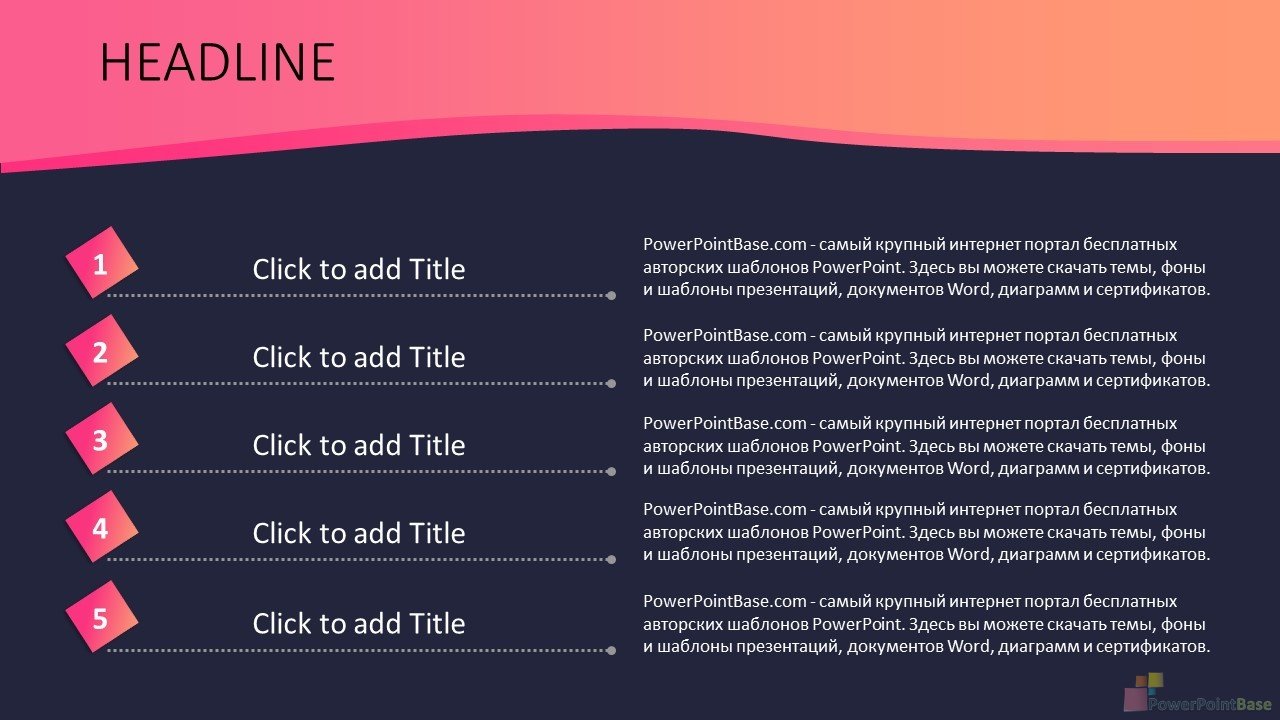 HEADLINE

1

Click to add Title

PowerPointBase.com - самый крупный интернет портал бесплатных авторских шаблонов PowerPoint. Здесь вы можете скачать темы, фоны и шаблоны презентаций, документов Word, диаграмм и сертификатов.

2

Click to add Title

PowerPointBase.com - самый крупный интернет портал бесплатных авторских шаблонов PowerPoint. Здесь вы можете скачать темы, фоны и шаблоны презентаций, документов Word, диаграмм и сертификатов.

3

Click to add Title

PowerPointBase.com - самый крупный интернет портал бесплатных авторских шаблонов PowerPoint. Здесь вы можете скачать темы, фоны и шаблоны презентаций, документов Word, диаграмм и сертификатов.

4

Click to add Title

PowerPointBase.com - самый крупный интернет портал бесплатных авторских шаблонов PowerPoint. Здесь вы можете скачать темы, фоны и шаблоны презентаций, документов Word, диаграмм и сертификатов.

5

Click to add Title

PowerPointBase.com - самый крупный интернет портал бесплатных авторских шаблонов PowerPoint. Здесь вы можете скачать темы, фоны и шаблоны презентаций, документов Word, диаграмм и сертификатов.

PowerPointBase